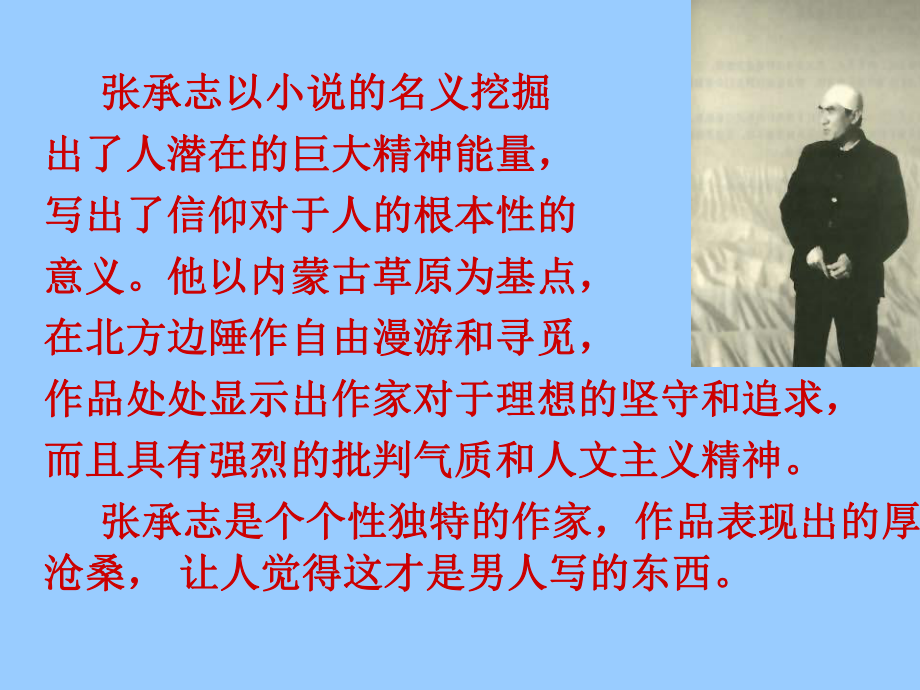 张承志以小说的名义挖掘出了人潜在的巨大精神能量，写出了信仰对于人的根本性的意义。他以内蒙古草原为基点，在北方边陲作自由漫游和寻觅，作品处处显示出作家对于理想的坚守和追求，而且具有强烈的批判气质和人文主义精神。

张承志是个个性独特的作家，作品表现出的厚沧桑， 让人觉得这才是男人写的东西。